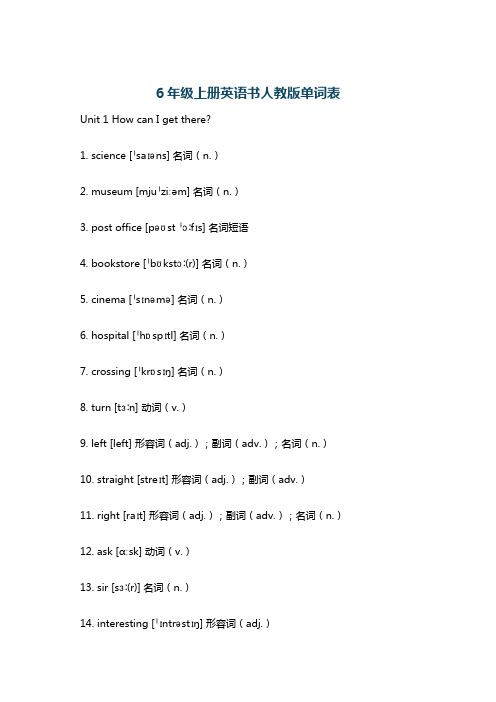 6 年级上册英语书人教版单词表

Unit 1 How can I get there?

1. science [ˈsaɪəns] 名词（n.）

2. museum [mjuˈziːəm] 名词（n.）

3. post office [pəʊst ˈɔːfɪs] 名词短语

4. bookstore [ˈbʊkstɔː(r)] 名词（n.）

5. cinema [ˈsɪnəmə] 名词（n.）

6. hospital [ˈhɒspɪtl] 名词（n.）

7. crossing [ˈkrɒsɪŋ] 名词（n.）

8. turn [tɜːn] 动词（v.）

9. left [left] 形容词（adj.）；副词（adv.）；名词（n.）

10. straight [streɪt] 形容词（adj.）；副词（adv.）

11. right [raɪt] 形容词（adj.）；副词（adv.）；名词（n.）

12. ask [ɑːsk] 动词（v.）

13. sir [sɜː(r)] 名词（n.）

14. interesting [ˈɪntrəstɪŋ] 形容词（adj.）